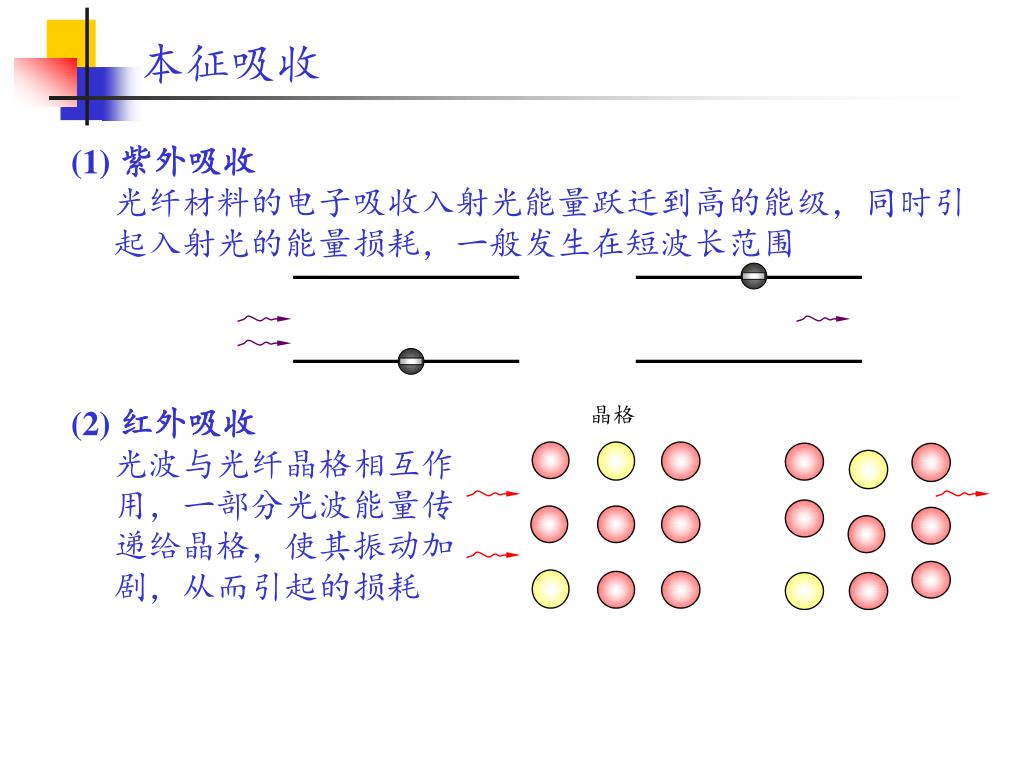 本征吸收

(1) 紫外吸收

光纤材料的电子吸收入射光能量跃迁到高的能级，同时引起入射光的能量损耗，一般发生在短波长范围

(2) 红外吸收

光波与光纤晶格相互作用，一部分光波能量传递给晶格，使其振动加剧，从而引起的损耗

晶格